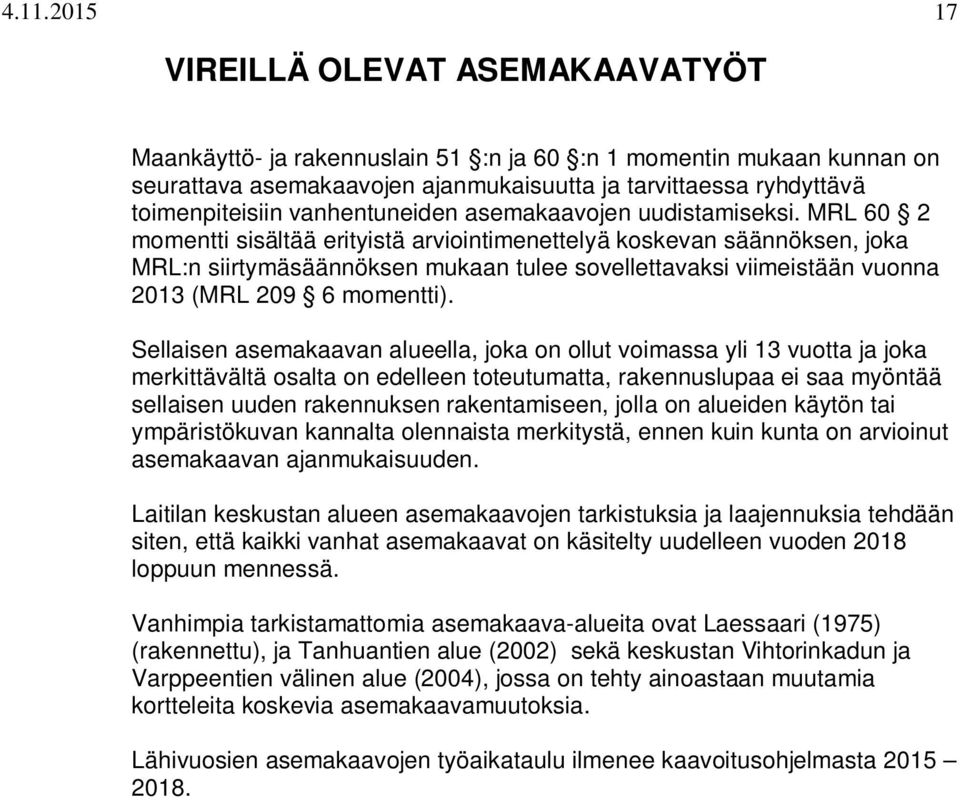 4.11.2015 17

VIREILLÄ OLEVAT ASEMAKAAVATYÖT

Maankäyttö- ja rakennuslain 51 §:n ja 60 §:n 1 momentin mukaan kunnan on seurattava asemakaavojen ajanmukaisuutta ja tarvittaessa ryhdyttävä toimenpiteisiin vanhentuneiden asemakaavojen uudistamiseksi. MRL 60 § 2 momentti sisältää erityistä arviointimenettelyä koskevan säännöksen, joka MRL:n siirtymäsäännöksen mukaan tulee sovellettavaksi viimeistään vuonna 2013 (MRL 209 § 6 momentti).

Sellaisen asemakaavan alueella, joka on ollut voimassa yli 13 vuotta ja joka merkittävältä osalta on edelleen toteutumatta, rakennuslupaa ei saa myöntää sellaisen uuden rakennuksen rakentamiseen, jolla on alueiden käytön tai ympäristökuvan kannalta olennaista merkitystä, ennen kuin kunta on arvioinut asemakaavan ajanmukaisuuden.

Laitilan keskustan alueen asemakaavojen tarkistuksia ja laajennuksia tehdään siten, että kaikki vanhat asemakaavat on käsitelty uudelleen vuoden 2018 loppuun mennessä.

Vanhimpia tarkistamattomia asemakaava-alueita ovat Laessaari (1975) (rakennettu), ja Tanhuantien alue (2002) sekä keskustan Vihtorinkadun ja Varppeentien välinen alue (2004), jossa on tehty ainoastaan muutamia kortteleita koskevia asemakaavamuutoksia.

Lähivuosien asemakaavojen työaikataulu ilmenee kaavoitusohjelmasta 2015 – 2018.